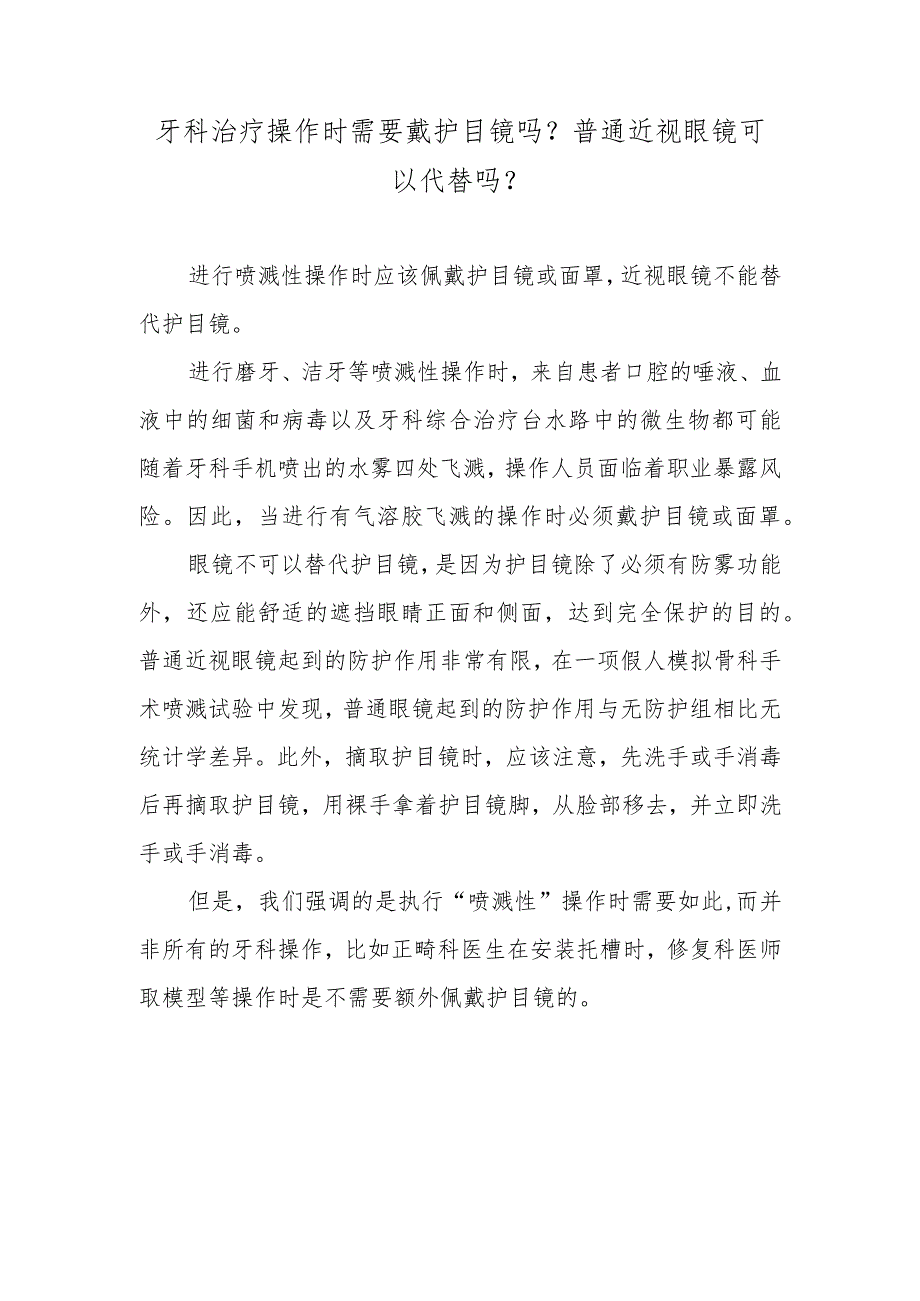 牙科治疗操作时需要戴护目镜吗？普通近视眼镜可以代替吗？

进行喷溅性操作时应该佩戴护目镜或面罩，近视眼镜不能替代护目镜。

进行磨牙、洁牙等喷溅性操作时，来自患者口腔的唾液、血液中的细菌和病毒以及牙科综合治疗台水路中的微生物都可能随着牙科手机喷出的水雾四处飞溅，操作人员面临着职业暴露风险。因此，当进行有气溶胶飞溅的操作时必须戴护目镜或面罩。

眼镜不可以替代护目镜，是因为护目镜除了必须有防雾功能外，还应能舒适的遮挡眼睛正面和侧面，达到完全保护的目的。普通近视眼镜起到的防护作用非常有限，在一项假人模拟骨科手术喷溅试验中发现，普通眼镜起到的防护作用与无防护组相比无统计学差异。此外，摘取护目镜时，应该注意，先洗手或手消毒后再摘取护目镜，用裸手拿着护目镜脚，从脸部移去，并立即洗手或手消毒。

但是，我们强调的是执行“喷溅性”操作时需要如此，而并非所有的牙科操作，比如正畸科医生在安装托槽时，修复科医师取模型等操作时是不需要额外佩戴护目镜的。